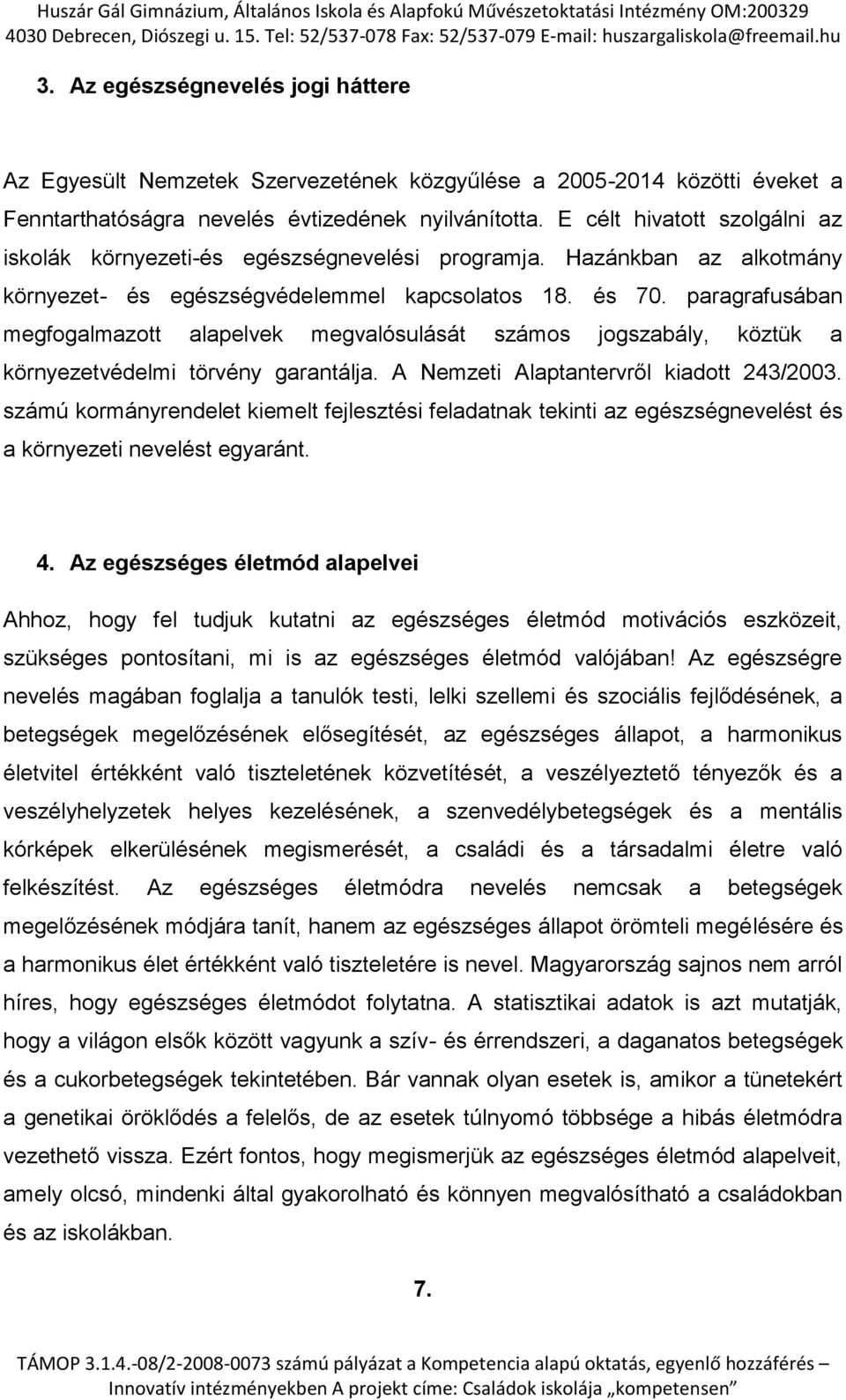 Huszár Gál Gimnázium, Általános Iskola és Alapfokú Művészetoktatási Intézmény OM:200329
4030 Debrecen, Diószegi u. 15. Tel: 52/537-078 Fax: 52/537-079 E-mail: huszargaliskola@freemail.hu

3. Az egészségnevelés jogi háttere

Az Egyesült Nemzetek Szervezetének közgyűlése a 2005-2014 közötti éveket a Fenntarthatóságra nevelés évtizedének nyilvánította. E célt hivatott szolgálni az iskolák környezeti-és egészségnevelési programja. Hazánkban az alkotmány környezet- és egészségvédelemmel kapcsolatos 18. és 70. paragrafusában megfogalmazott alapelvek megvalósulását számos jogszabály, köztük a környezetvédelmi törvény garantálja. A Nemzeti Alaptantervről kiadott 243/2003. számú kormányrendelet kiemelt fejlesztési feladatnak tekinti az egészségnevelést és a környezeti nevelést egyaránt.

4. Az egészséges életmód alapelvei

Ahhoz, hogy fel tudjuk kutatni az egészséges életmód motivációs eszközeit, szükséges pontosítani, mi is az egészséges életmód valójában! Az egészségre nevelés magában foglalja a tanulók testi, lelki szellemi és szociális fejlődésének, a betegségek megelőzésének elősegítését, az egészséges állapot, a harmonikus életvitel értékként való tiszteletének közvetítését, a veszélyeztető tényezők és a veszélyhelyzetek helyes kezelésének, a szenvedélybetegségek és a mentális kórképek elkerülésének megismerését, a családi és a társadalmi életre való felkészítést. Az egészséges életmódra nevelés nemcsak a betegségek megelőzésének módjára tanít, hanem az egészséges állapot örömteli megélésére és a harmonikus élet értékként való tiszteletére is nevel. Magyarország sajnos nem arról híres, hogy egészséges életmódot folytatna. A statisztikai adatok is azt mutatják, hogy a világon elsők között vagyunk a szív- és érrendszeri, a daganatos betegségek és a cukorbetegségek tekintetében. Bár vannak olyan esetek is, amikor a tünetekért a genetikai öröklődés a felelős, de az esetek túlnyomó többsége a hibás életmódra vezethető vissza. Ezért fontos, hogy megismerjük az egészséges életmód alapelveit, amely olcsó, mindenki által gyakorolható és könnyen megvalósítható a családokban és az iskolákban.

7.

TÁMOP 3.1.4.-08/2-2008-0073 számú pályázat a Kompetencia alapú oktatás, egyenlő hozzáférés – Innovatív intézményekben A projekt címe: Családok iskolája „kompetensen”